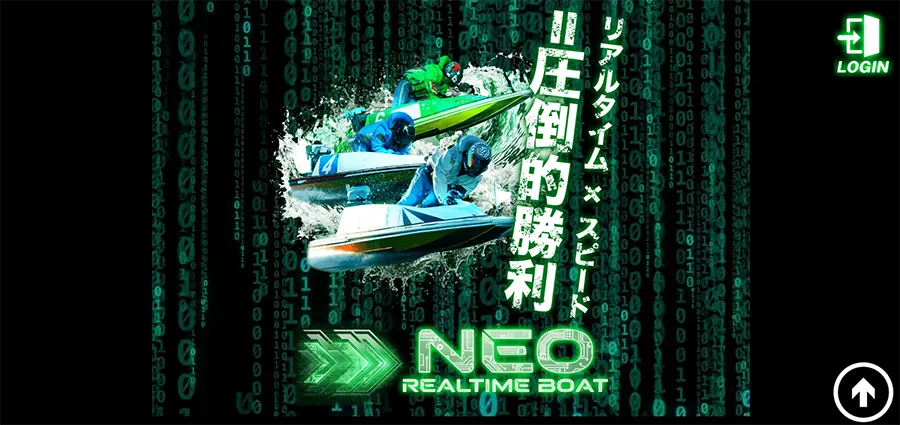 LOGIN

リアルタイム × スピード

＝圧倒的勝利

NEO
REALTIME BOAT